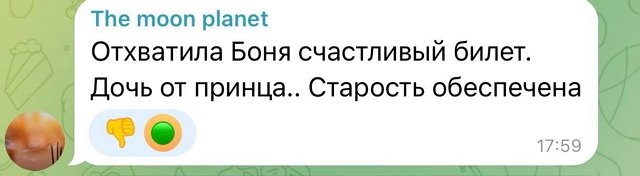 The moon planet
Отхватила Боня счастливый билет. Дочь от принца.. Старость обеспечена
17:59